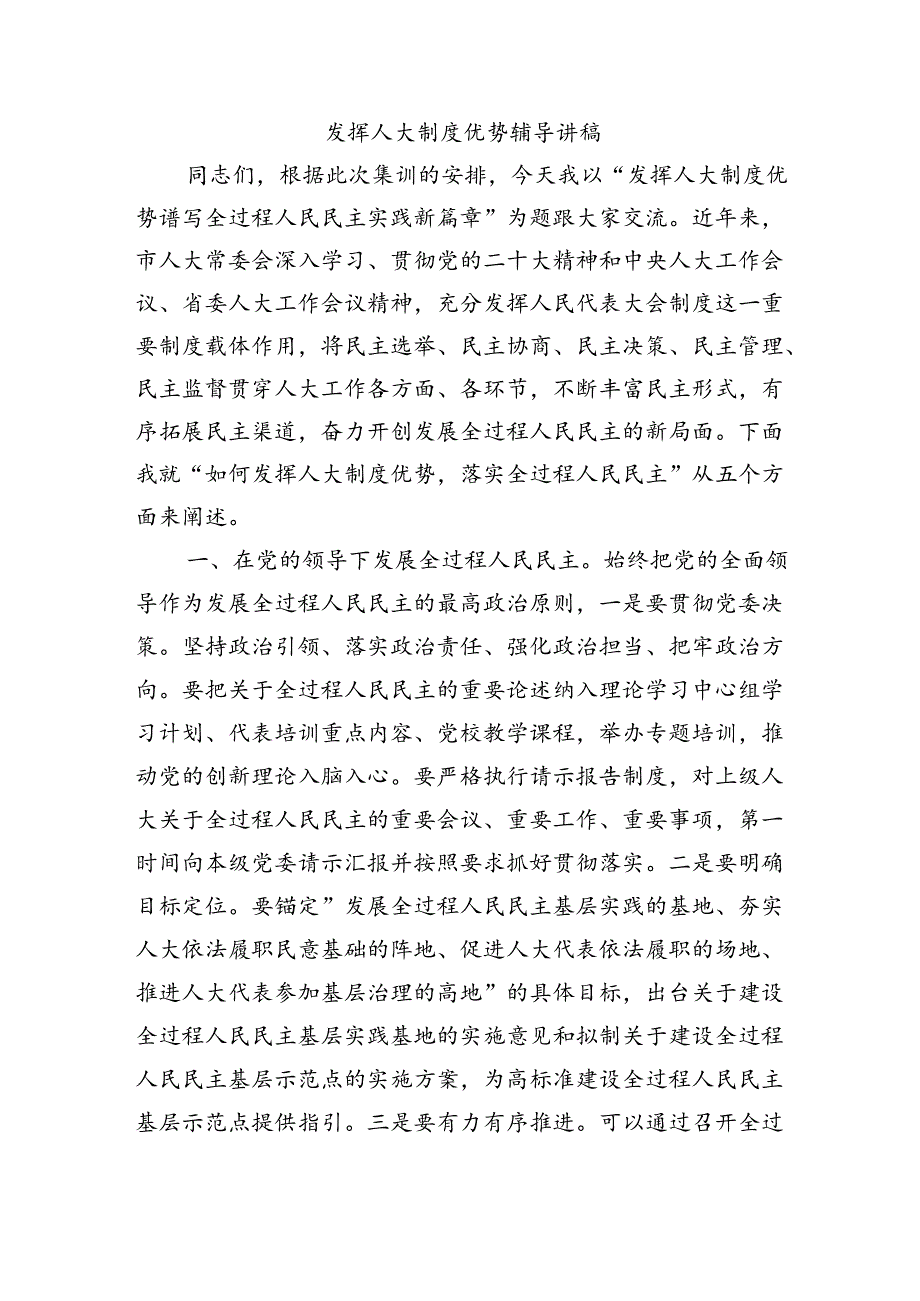 发挥人大制度优势辅导讲稿

同志们，根据此次集训的安排，今天我以“发挥人大制度优势谱写全过程人民民主实践新篇章”为题跟大家交流。近年来，市人大常委会深入学习、贯彻党的二十大精神和中央人大工作会议、省委人大工作会议精神，充分发挥人民代表大会制度这一重要制度载体作用，将民主选举、民主协商、民主决策、民主管理、民主监督贯穿人大工作各方面、各环节，不断丰富民主形式，有序拓展民主渠道，奋力开创发展全过程人民民主的新局面。下面我就“如何发挥人大制度优势，落实全过程人民民主”从五个方面来阐述。

一、在党的领导下发展全过程人民民主。始终把党的全面领导作为发展全过程人民民主的最高政治原则，一是要贯彻党委决策。坚持政治引领、落实政治责任、强化政治担当、把牢政治方向。要把关于全过程人民民主的重要论述纳入理论学习中心组学习计划、代表培训重点内容、党校教学课程，举办专题培训，推动党的创新理论入脑入心。要严格执行请示报告制度，对上级人大关于全过程人民民主的重要会议、重要工作、重要事项，第一时间向本级党委请示汇报并按照要求抓好贯彻落实。二是要明确目标定位。要锚定”发展全过程人民民主基层实践的基地、夯实人大依法履职民意基础的阵地、促进人大代表依法履职的场地、推进人大代表参加基层治理的高地”的具体目标，出台关于建设全过程人民民主基层实践基地的实施意见和拟制关于建设全过程人民民主基层示范点的实施方案，为高标准建设全过程人民民主基层示范点提供指引。三是要有力有序推进。可以通过召开全过